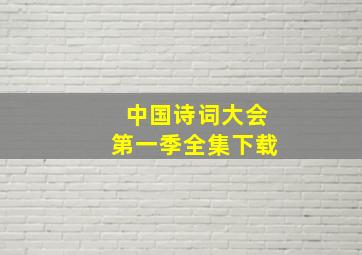 中国诗词大会
第一季全集下载